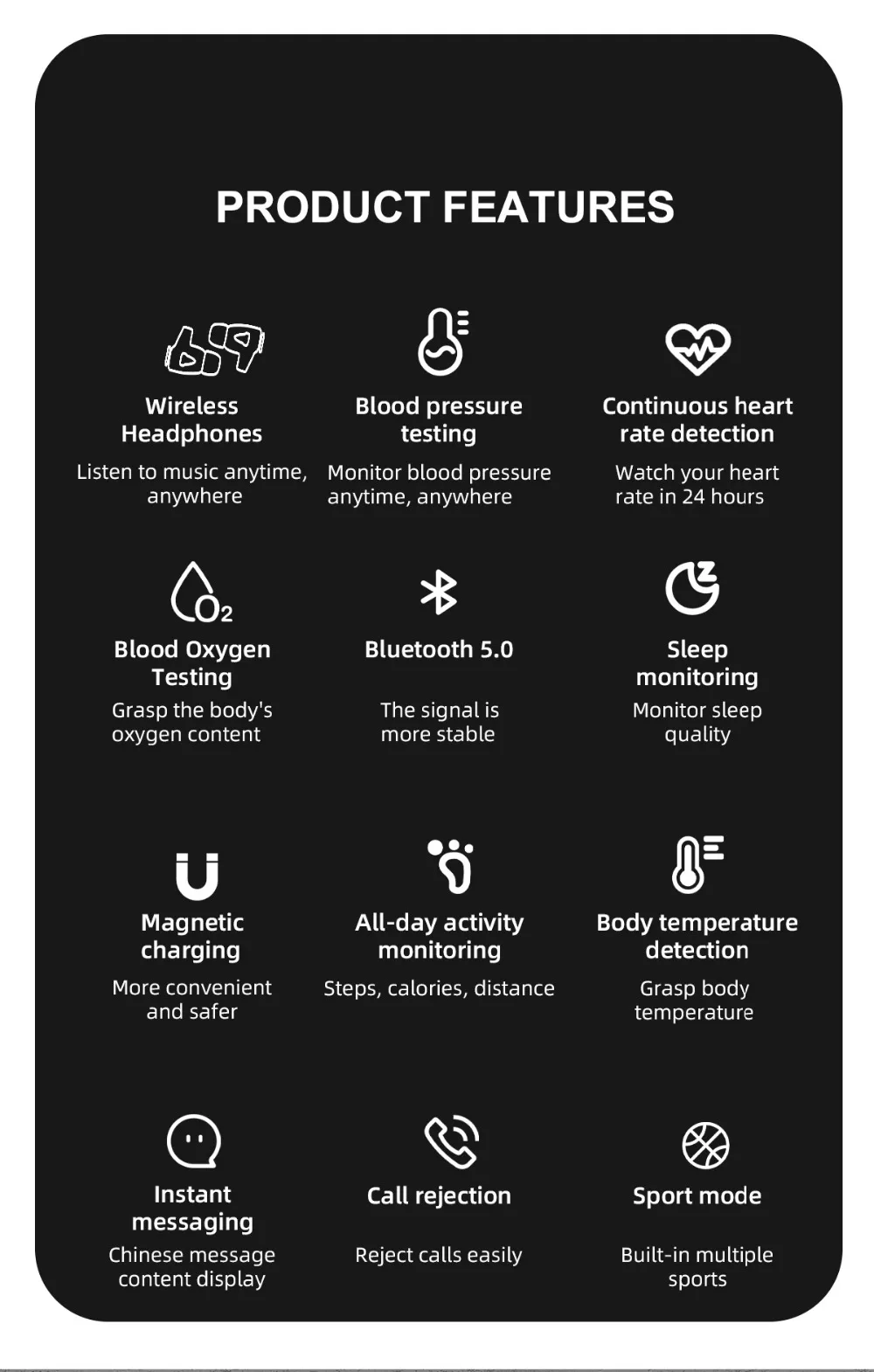 PRODUCT FEATURES

Wireless Headphones
Listen to music anytime, anywhere

Blood pressure testing
Monitor blood pressure anytime, anywhere

Continuous heart rate detection
Watch your heart rate in 24 hours

$O_2$

Blood Oxygen Testing
Grasp the body's oxygen content

Bluetooth 5.0
The signal is more stable

Sleep monitoring
Monitor sleep quality

Magnetic charging
More convenient and safer

All-day activity monitoring
Steps, calories, distance

Body temperature detection
Grasp body temperature

Instant messaging
Chinese message content display

Call rejection
Reject calls easily

Sport mode
Built-in multiple sports